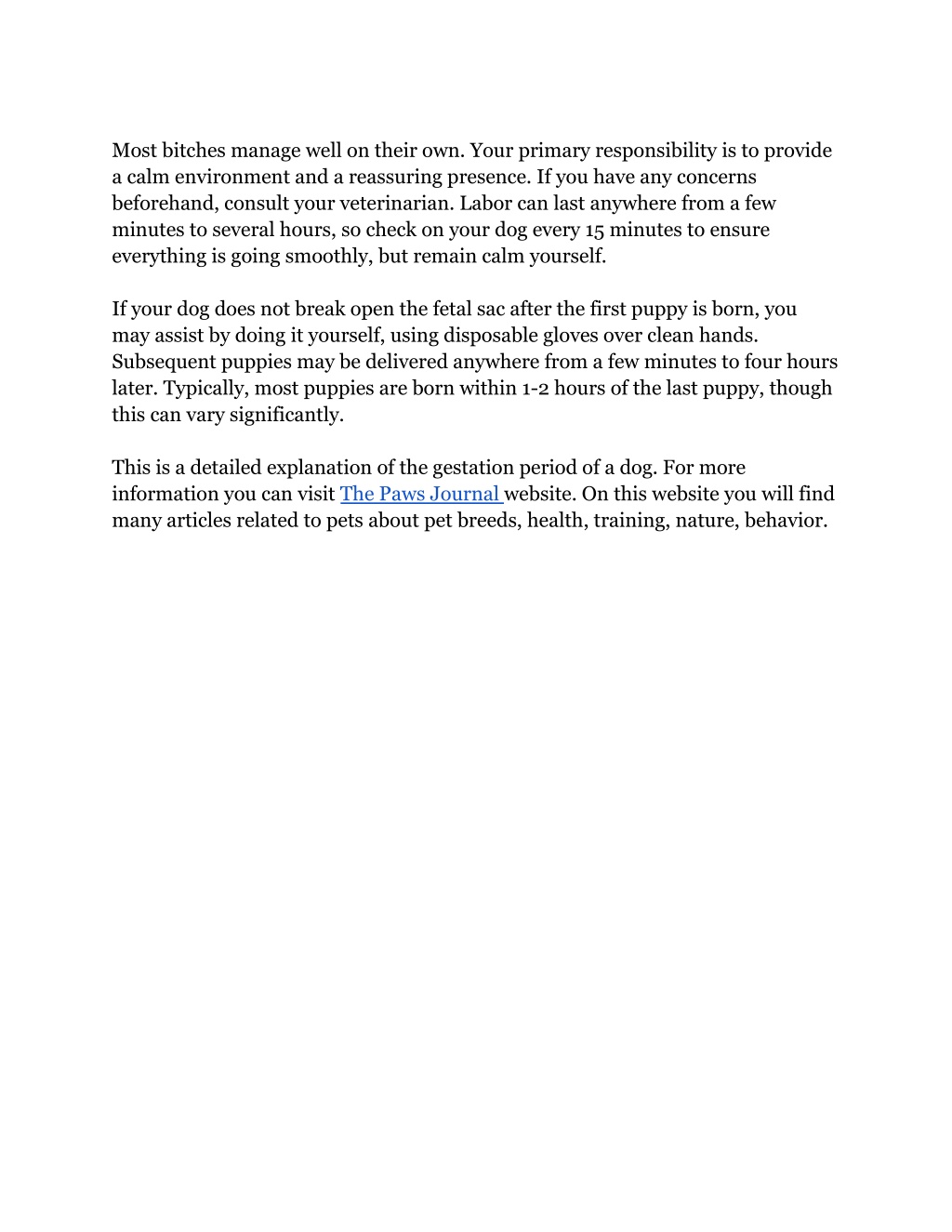 Most bitches manage well on their own. Your primary responsibility is to provide a calm environment and a reassuring presence. If you have any concerns beforehand, consult your veterinarian. Labor can last anywhere from a few minutes to several hours, so check on your dog every 15 minutes to ensure everything is going smoothly, but remain calm yourself.

If your dog does not break open the fetal sac after the first puppy is born, you may assist by doing it yourself, using disposable gloves over clean hands. Subsequent puppies may be delivered anywhere from a few minutes to four hours later. Typically, most puppies are born within 1-2 hours of the last puppy, though this can vary significantly.

This is a detailed explanation of the gestation period of a dog. For more information you can visit The Paws Journal website. On this website you will find many articles related to pets about pet breeds, health, training, nature, behavior.